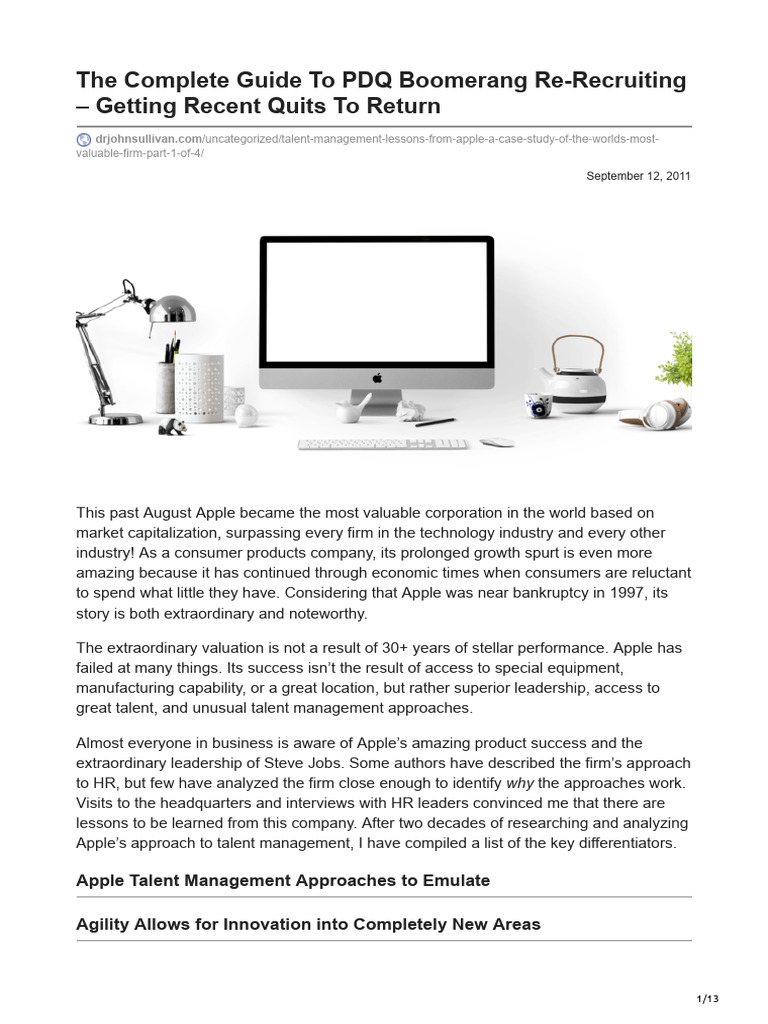 The Complete Guide To PDQ Boomerang Re-Recruiting – Getting Recent Quits To Return

drjohnsullivan.com/uncategorized/talent-management-lessons-from-apple-a-case-study-of-the-worlds-most-valuable-firm-part-1-of-4/

September 12, 2011

This past August Apple became the most valuable corporation in the world based on market capitalization, surpassing every firm in the technology industry and every other industry! As a consumer products company, its prolonged growth spurt is even more amazing because it has continued through economic times when consumers are reluctant to spend what little they have. Considering that Apple was near bankruptcy in 1997, its story is both extraordinary and noteworthy.

The extraordinary valuation is not a result of 30+ years of stellar performance. Apple has failed at many things. Its success isn't the result of access to special equipment, manufacturing capability, or a great location, but rather superior leadership, access to great talent, and unusual talent management approaches.

Almost everyone in business is aware of Apple's amazing product success and the extraordinary leadership of Steve Jobs. Some authors have described the firm's approach to HR, but few have analyzed the firm close enough to identify why the approaches work. Visits to the headquarters and interviews with HR leaders convinced me that there are lessons to be learned from this company. After two decades of researching and analyzing Apple's approach to talent management, I have compiled a list of the key differentiators.

Apple Talent Management Approaches to Emulate

Agility Allows for Innovation into Completely New Areas

1/13